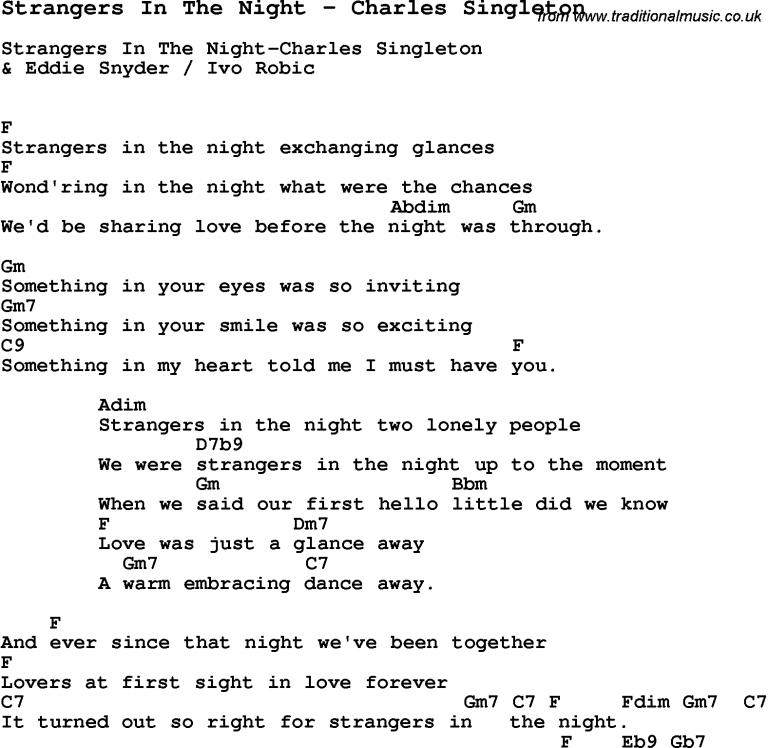 Strangers In The Night - Charles Singleton from www.traditionalmusic.co.uk

Strangers In The Night-Charles Singleton
& Eddie Snyder / Ivo Robic

F
Strangers in the night exchanging glances
F
Wond'ring in the night what were the chances
Abdim Gm
We'd be sharing love before the night was through.

Gm
Something in your eyes was so inviting
Gm7
Something in your smile was so exciting
C9 F
Something in my heart told me I must have you.

Adim
Strangers in the night two lonely people
D7b9
We were strangers in the night up to the moment
Gm Bbm
When we said our first hello little did we know
F Dm7
Love was just a glance away
Gm7 C7
A warm embracing dance away.

F
And ever since that night we've been together
F
Lovers at first sight in love forever
C7 Gm7 C7 F Fdim Gm7 C7
It turned out so right for strangers in the night.
F Eb9 Gb7